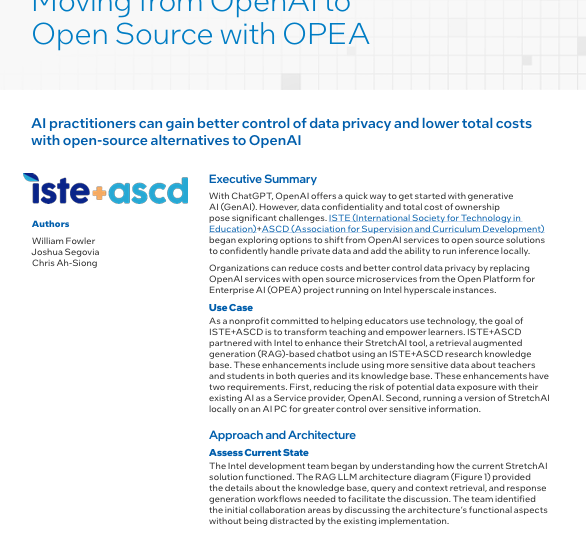 Moving from OpenAI to Open Source with OPEA

AI practitioners can gain better control of data privacy and lower total costs with open-source alternatives to OpenAI

iste+ascd

Authors

William Fowler
Joshua Segovia
Chris Ah-Siong

Executive Summary

With ChatGPT, OpenAI offers a quick way to get started with generative AI (GenAI). However, data confidentiality and total cost of ownership pose significant challenges. ISTE (International Society for Technology in Education)+ASCD (Association for Supervision and Curriculum Development) began exploring options to shift from OpenAI services to open source solutions to confidently handle private data and add the ability to run inference locally.

Organizations can reduce costs and better control data privacy by replacing OpenAI services with open source microservices from the Open Platform for Enterprise AI (OPEA) project running on Intel hyperscale instances.

Use Case

As a nonprofit committed to helping educators use technology, the goal of ISTE+ASCD is to transform teaching and empower learners. ISTE+ASCD partnered with Intel to enhance their StretchAI tool, a retrieval augmented generation (RAG)-based chatbot using an ISTE+ASCD research knowledge base. These enhancements include using more sensitive data about teachers and students in both queries and its knowledge base. These enhancements have two requirements. First, reducing the risk of potential data exposure with their existing AI as a Service provider, OpenAI. Second, running a version of StretchAI locally on an AI PC for greater control over sensitive information.

Approach and Architecture

Assess Current State

The Intel development team began by understanding how the current StretchAI solution functioned. The RAG LLM architecture diagram (Figure 1) provided the details about the knowledge base, query and context retrieval, and response generation workflows needed to facilitate the discussion. The team identified the initial collaboration areas by discussing the architecture's functional aspects without being distracted by the existing implementation.